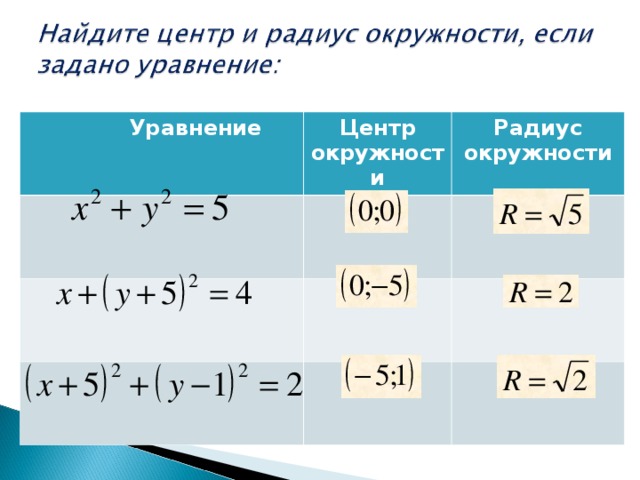 Найдите центр и радиус окружности, если задано уравнение:

| Уравнение | Центр окружности | Радиус окружности |
|---|---|---|
| $x^2 + y^2 = 5$ | $(0;0)$ | $R = \sqrt{5}$ |
| $x + (y+5)^2 = 4$ | $(0;-5)$ | $R = 2$ |
| $(x+5)^2 + (y-1)^2 = 2$ | $(-5;1)$ | $R = \sqrt{2}$ |